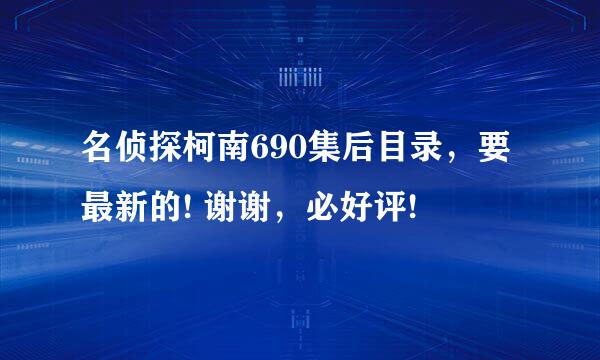 名侦探柯南690集后目录，要最新的! 谢谢，必好评!